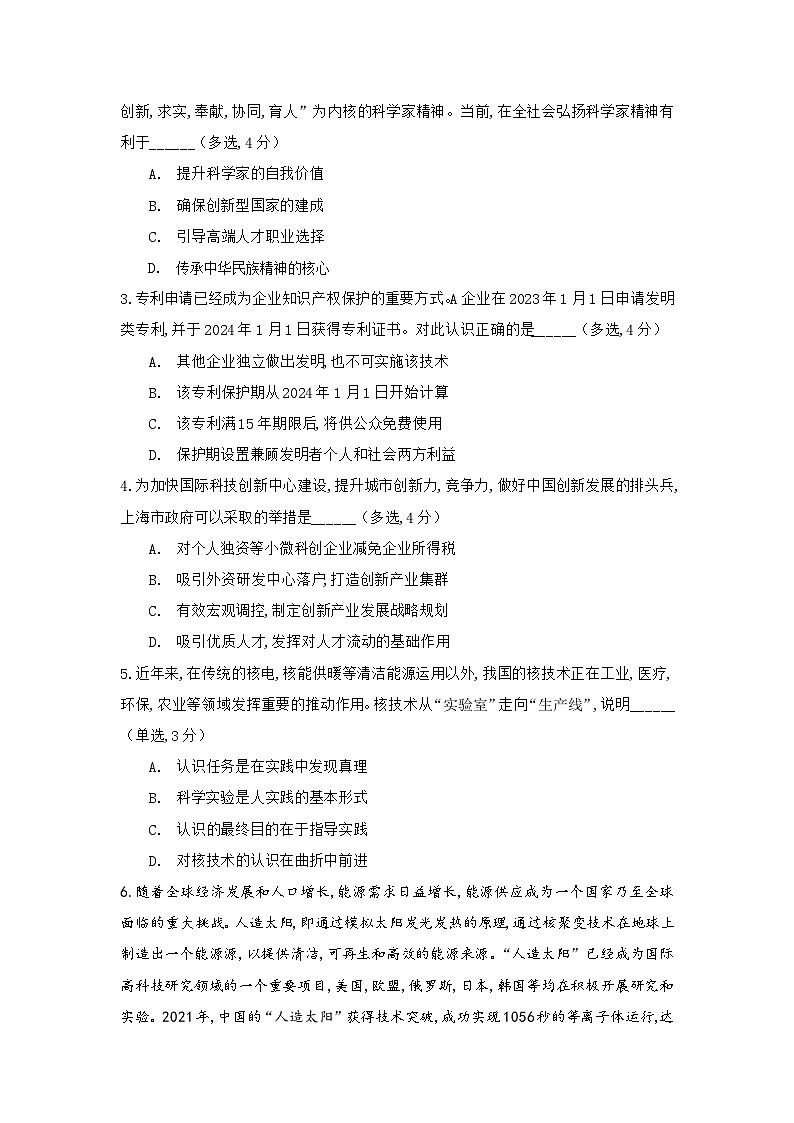 创新,求实,奉献,协同,育人”为内核的科学家精神。当前,在全社会弘扬科学家精神有利于______（多选,4分）

A. 提升科学家的自我价值

B. 确保创新型国家的建成

C. 引导高端人才职业选择

D. 传承中华民族精神的核心

3.专利申请已经成为企业知识产权保护的重要方式。A企业在2023年1月1日申请发明类专利,并于2024年1月1日获得专利证书。对此认识正确的是_____（多选,4分）

A. 其他企业独立做出发明,也不可实施该技术

B. 该专利保护期从2024年1月1日开始计算

C. 该专利满15年期限后,将供公众免费使用

D. 保护期设置兼顾发明者个人和社会两方利益

4.为加快国际科技创新中心建设,提升城市创新力,竞争力,做好中国创新发展的排头兵,上海市政府可以采取的举措是_____（多选,4分）

A. 对个人独资等小微科创企业减免企业所得税

B. 吸引外资研发中心落户,打造创新产业集群

C. 有效宏观调控,制定创新产业发展战略规划

D. 吸引优质人才,发挥对人才流动的基础作用

5.近年来,在传统的核电,核能供暖等清洁能源运用以外,我国的核技术正在工业,医疗,环保,农业等领域发挥重要的推动作用。核技术从“实验室”走向“生产线”,说明_____（单选,3分）

A. 认识任务是在实践中发现真理

B. 科学实验是人实践的基本形式

C. 认识的最终目的在于指导实践

D. 对核技术的认识在曲折中前进

6.随着全球经济发展和人口增长,能源需求日益增长,能源供应成为一个国家乃至全球面临的重大挑战。人造太阳,即通过模拟太阳发光发热的原理,通过核聚变技术在地球上制造出一个能源源,以提供清洁,可再生和高效的能源来源。“人造太阳”已经成为国际高科技研究领域的一个重要项目,美国,欧盟,俄罗斯,日本,韩国等均在积极开展研究和实验。2021年,中国的“人造太阳”获得技术突破,成功实现1056秒的等离子体运行,达